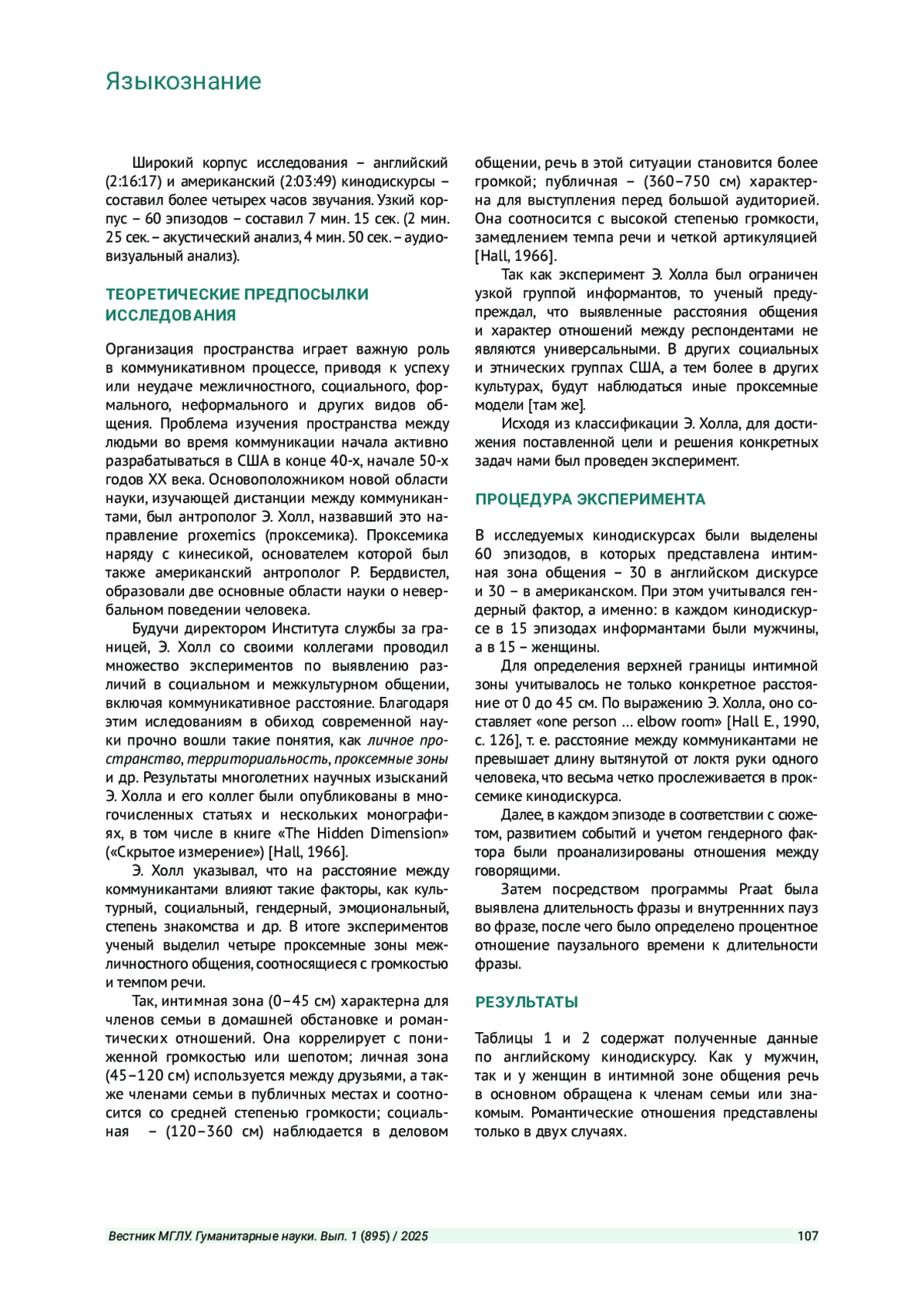 Языкознание

Широкий корпус исследования – английский (2:16:17) и американский (2:03:49) кинодискурсы – составил более четырех часов звучания. Узкий корпус – 60 эпизодов – составил 7 мин. 15 сек. (2 мин. 25 сек. – акустический анализ, 4 мин. 50 сек. – аудиовизуальный анализ).

ТЕОРЕТИЧЕСКИЕ ПРЕДПОСЫЛКИ ИССЛЕДОВАНИЯ

Организация пространства играет важную роль в коммуникативном процессе, приводя к успеху или неудаче межличностного, социального, формального, неформального и других видов общения. Проблема изучения пространства между людьми во время коммуникации начала активно разрабатываться в США в конце 40-х, начале 50-х годов XX века. Основоположником новой области науки, изучающей дистанции между коммуникантами, был антрополог Э. Холл, назвавший это направление proxemics (проксемика). Проксемика наряду с кинесикой, основателем которой был также американский антрополог Р. Бердвистел, образовали две основные области науки о невербальном поведении человека.

Будучи директором Института службы за границей, Э. Холл со своими коллегами проводил множество экспериментов по выявлению различий в социальном и межкультурном общении, включая коммуникативное расстояние. Благодаря этим иследованиям в обиход современной науки прочно вошли такие понятия, как личное пространство, территориальность, проксемные зоны и др. Результаты многолетних научных изысканий Э. Холла и его коллег были опубликованы в многочисленных статьях и нескольких монографиях, в том числе в книге «The Hidden Dimension» («Скрытое измерение») [Hall, 1966].

Э. Холл указывал, что на расстояние между коммуникантами влияют такие факторы, как культурный, социальный, гендерный, эмоциональный, степень знакомства и др. В итоге экспериментов ученый выделил четыре проксемные зоны межличностного общения, соотносящиеся с громкостью и темпом речи.

Так, интимная зона (0–45 см) характерна для членов семьи в домашней обстановке и романтических отношений. Она коррелирует с пониженной громкостью или шепотом; личная зона (45–120 см) используется между друзьями, а также членами семьи в публичных местах и соотносится со средней степенью громкости; социальная – (120–360 см) наблюдается в деловом общении, речь в этой ситуации становится более громкой; публичная – (360–750 см) характерна для выступления перед большой аудиторией. Она соотносится с высокой степенью громкости, замедлением темпа речи и четкой артикуляцией [Hall, 1966].

Так как эксперимент Э. Холла был ограничен узкой группой информантов, то ученый предупреждал, что выявленные расстояния общения и характер отношений между респондентами не являются универсальными. В других социальных и этнических группах США, а тем более в других культурах, будут наблюдаться иные проксемные модели [там же].

Исходя из классификации Э. Холла, для достижения поставленной цели и решения конкретных задач нами был проведен эксперимент.

ПРОЦЕДУРА ЭКСПЕРИМЕНТА

В исследуемых кинодискурсах были выделены 60 эпизодов, в которых представлена интимная зона общения – 30 в английском дискурсе и 30 – в американском. При этом учитывался гендерный фактор, а именно: в каждом кинодискурсе в 15 эпизодах информантами были мужчины, а в 15 – женщины.

Для определения верхней границы интимной зоны учитывалось не только конкретное расстояние от 0 до 45 см. По выражению Э. Холла, оно составляет «one person … elbow room» [Hall E., 1990, с. 126], т. е. расстояние между коммуникантами не превышает длину вытянутой от локтя руки одного человека, что весьма четко прослеживается в проксемике кинодискурса.

Далее, в каждом эпизоде в соответствии с сюжетом, развитием событий и учетом гендерного фактора были проанализированы отношения между говорящими.

Затем посредством программы Praat была выявлена длительность фразы и внутреннних пауз во фразе, после чего было определено процентное отношение паузального времени к длительности фразы.

РЕЗУЛЬТАТЫ

Таблицы 1 и 2 содержат полученные данные по английскому кинодискурсу. Как у мужчин, так и у женщин в интимной зоне общения речь в основном обращена к членам семьи или знакомым. Романтические отношения представлены только в двух случаях.

Вестник МГЛУ. Гуманитарные науки. Вып. 1 (895) / 2025 107